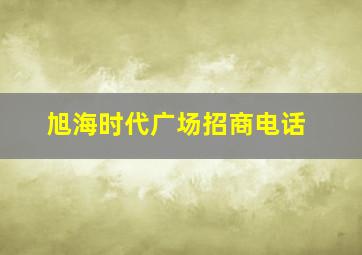 旭海时代广场招商电话